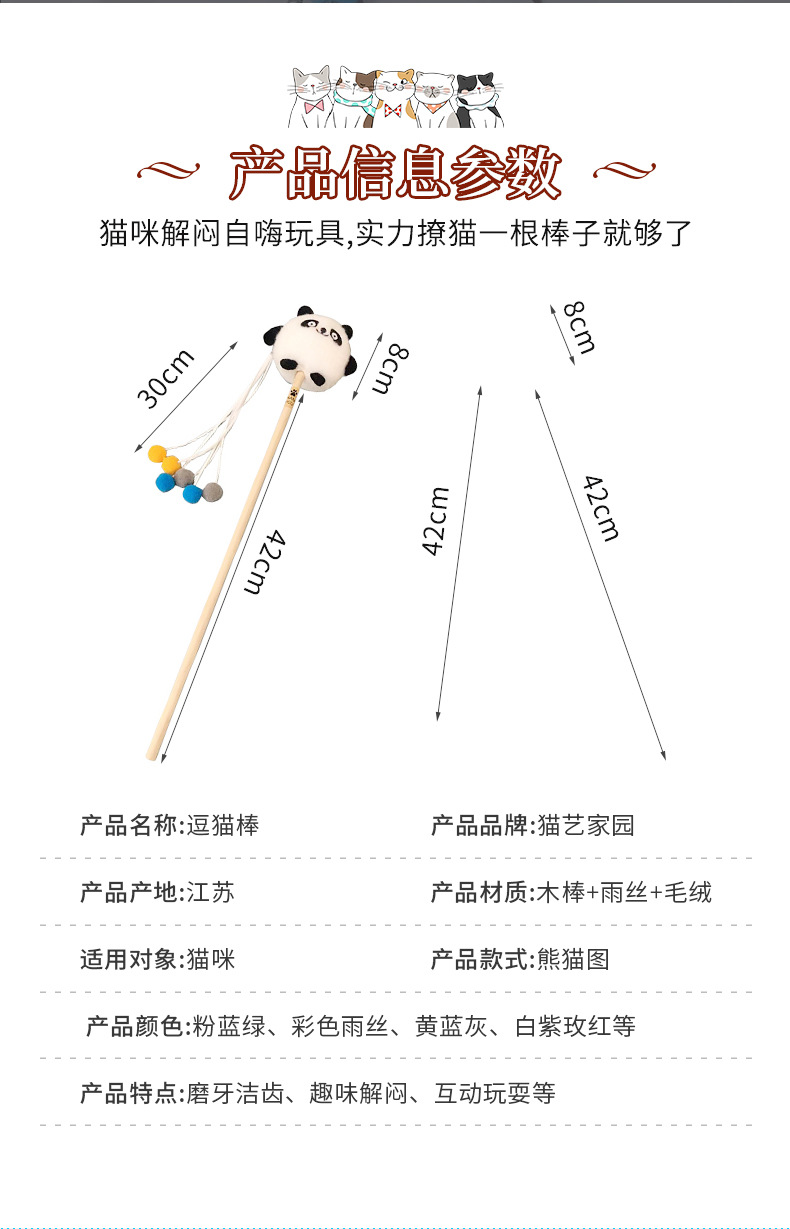 产品信息参数

猫咪解闷自嗨玩具,实力撩猫一根棒子就够了

30cm

8cm

42cm

8cm

42cm

42cm

产品名称:逗猫棒

产品品牌:猫艺家园

产品产地:江苏

产品材质:木棒+雨丝+毛绒

适用对象:猫咪

产品款式:熊猫图

产品颜色:粉蓝绿、彩色雨丝、黄蓝灰、白紫玫红等

产品特点:磨牙洁齿、趣味解闷、互动玩耍等